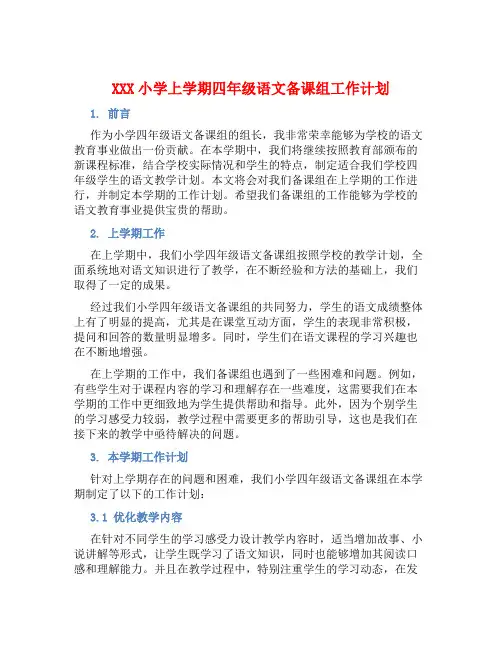 XXX 小学上学期四年级语文备课组工作计划

1. 前言

作为小学四年级语文备课组的组长，我非常荣幸能够为学校的语文教育事业做出一份贡献。在本学期中，我们将继续按照教育部颁布的新课程标准，结合学校实际情况和学生的特点，制定适合我们学校四年级学生的语文教学计划。本文将会对我们备课组在上学期的工作进行，并制定本学期的工作计划。希望我们备课组的工作能够为学校的语文教育事业提供宝贵的帮助。

2. 上学期工作

在上学期中，我们小学四年级语文备课组按照学校的教学计划，全面系统地对语文知识进行了教学，在不断经验和方法的基础上，我们取得了一定的成果。

经过我们小学四年级语文备课组的共同努力，学生的语文成绩整体上有了明显的提高，尤其是在课堂互动方面，学生的表现非常积极，提问和回答的数量明显增多。同时，学生们在语文课程的学习兴趣也在不断地增强。

在上学期的工作中，我们备课组也遇到了一些困难和问题。例如，有些学生对于课程内容的学习和理解存在一些难度，这需要我们在本学期的工作中更细致地为学生提供帮助和指导。此外，因为个别学生的学习感受力较弱，教学过程中需要更多的帮助引导，这也是我们在接下来的教学中亟待解决的问题。

3. 本学期工作计划

针对上学期存在的问题和困难，我们小学四年级语文备课组在本学期制定了以下的工作计划：

3.1 优化教学内容

在针对不同学生的学习感受力设计教学内容时，适当增加故事、小说讲解等形式，让学生既学习了语文知识，同时也能够增加其阅读口感和理解能力。并且在教学过程中，特别注重学生的学习动态，在发